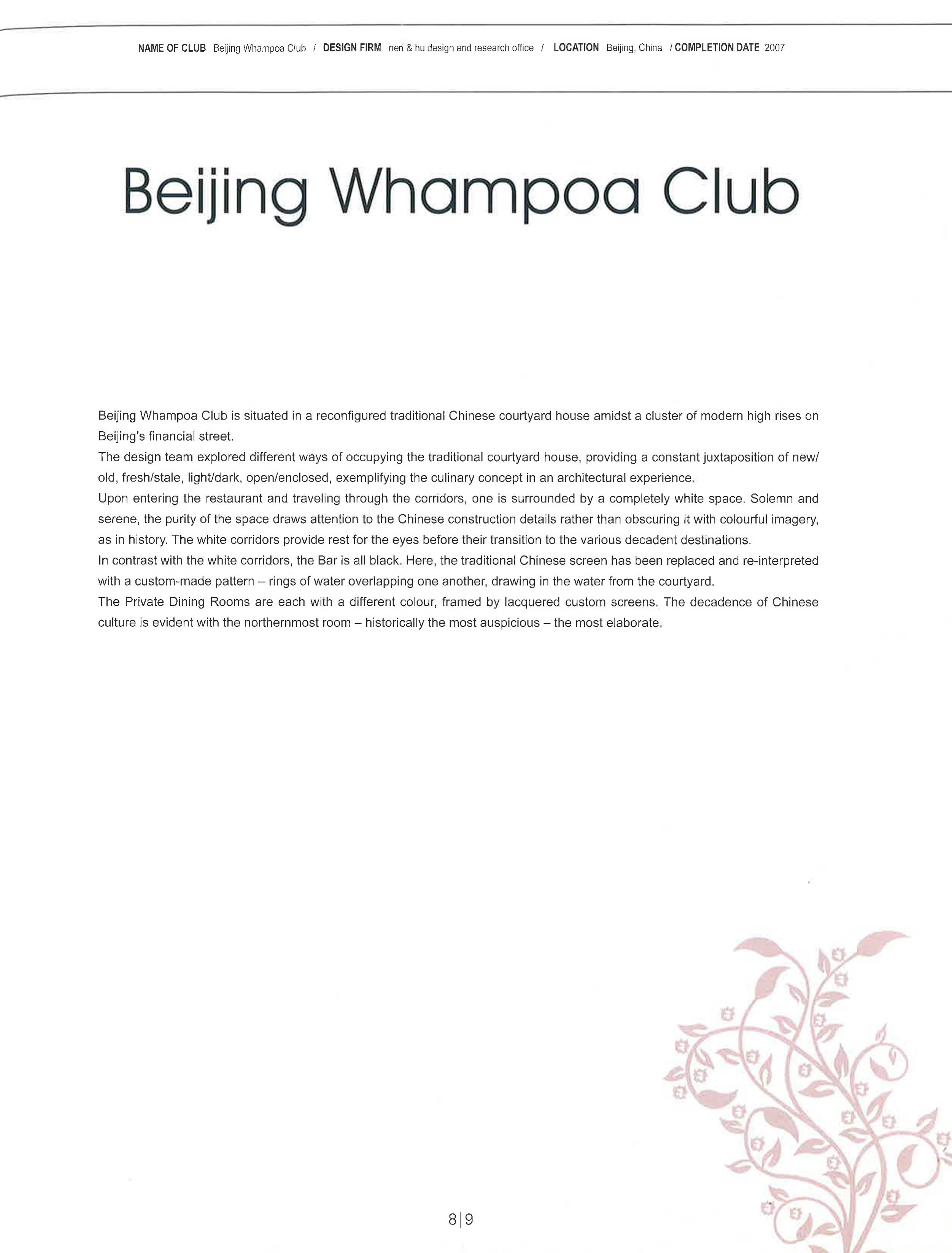 NAME OF CLUB Beijing Whampoa Club / DESIGN FIRM neri & hu design and research office / LOCATION Beijing, China / COMPLETION DATE 2007

Beijing Whampoa Club

Beijing Whampoa Club is situated in a reconfigured traditional Chinese courtyard house amidst a cluster of modern high rises on Beijing's financial street.
The design team explored different ways of occupying the traditional courtyard house, providing a constant juxtaposition of new/old, fresh/stale, light/dark, open/enclosed, exemplifying the culinary concept in an architectural experience.
Upon entering the restaurant and traveling through the corridors, one is surrounded by a completely white space. Solemn and serene, the purity of the space draws attention to the Chinese construction details rather than obscuring it with colourful imagery, as in history. The white corridors provide rest for the eyes before their transition to the various decadent destinations.
In contrast with the white corridors, the Bar is all black. Here, the traditional Chinese screen has been replaced and re-interpreted with a custom-made pattern – rings of water overlapping one another, drawing in the water from the courtyard.
The Private Dining Rooms are each with a different colour, framed by lacquered custom screens. The decadence of Chinese culture is evident with the northernmost room – historically the most auspicious – the most elaborate.

8|9